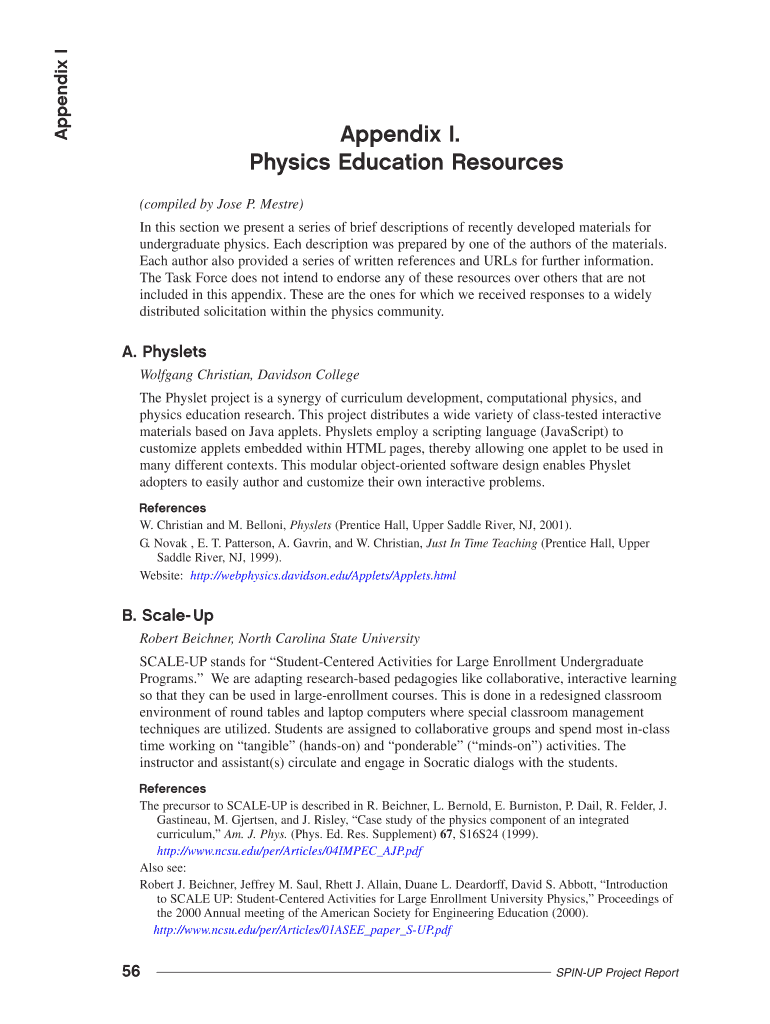 Appendix I

Appendix I.
Physics Education Resources

(compiled by Jose P. Mestre)

In this section we present a series of brief descriptions of recently developed materials for undergraduate physics. Each description was prepared by one of the authors of the materials. Each author also provided a series of written references and URLs for further information. The Task Force does not intend to endorse any of these resources over others that are not included in this appendix. These are the ones for which we received responses to a widely distributed solicitation within the physics community.

A. Physlets

Wolfgang Christian, Davidson College

The Physlet project is a synergy of curriculum development, computational physics, and physics education research. This project distributes a wide variety of class-tested interactive materials based on Java applets. Physlets employ a scripting language (JavaScript) to customize applets embedded within HTML pages, thereby allowing one applet to be used in many different contexts. This modular object-oriented software design enables Physlet adopters to easily author and customize their own interactive problems.

References

W. Christian and M. Belloni, Physlets (Prentice Hall, Upper Saddle River, NJ, 2001).

G. Novak , E. T. Patterson, A. Gavrin, and W. Christian, Just In Time Teaching (Prentice Hall, Upper Saddle River, NJ, 1999).

Website: http://webphysics.davidson.edu/Applets/Applets.html

B. Scale-Up

Robert Beichner, North Carolina State University

SCALE-UP stands for “Student-Centered Activities for Large Enrollment Undergraduate Programs.” We are adapting research-based pedagogies like collaborative, interactive learning so that they can be used in large-enrollment courses. This is done in a redesigned classroom environment of round tables and laptop computers where special classroom management techniques are utilized. Students are assigned to collaborative groups and spend most in-class time working on “tangible” (hands-on) and “ponderable” (“minds-on”) activities. The instructor and assistant(s) circulate and engage in Socratic dialogs with the students.

References

The precursor to SCALE-UP is described in R. Beichner, L. Bernold, E. Burniston, P. Dail, R. Felder, J. Gastineau, M. Gjertsen, and J. Risley, “Case study of the physics component of an integrated curriculum,” Am. J. Phys. (Phys. Ed. Res. Supplement) 67, S16S24 (1999). http://www.ncsu.edu/per/Articles/04IMPEC_AJP.pdf

Also see:

Robert J. Beichner, Jeffrey M. Saul, Rhett J. Allain, Duane L. Deardorff, David S. Abbott, “Introduction to SCALE UP: Student-Centered Activities for Large Enrollment University Physics,” Proceedings of the 2000 Annual meeting of the American Society for Engineering Education (2000). http://www.ncsu.edu/per/Articles/01ASEE_paper_S-UP.pdf

56

SPIN-UP Project Report